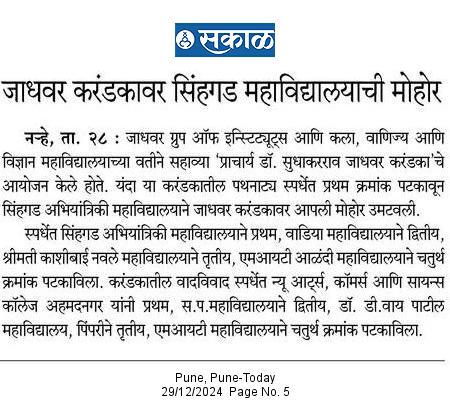 सकाळ

जाधवर करंडकावर सिंहगड महाविद्यालयाची मोहोर

नऱ्हे, ता. २८ : जाधवर ग्रुप ऑफ इन्स्टिट्यूट्स आणि कला, वाणिज्य आणि विज्ञान महाविद्यालयाच्या वतीने सहाव्या 'प्राचार्य डॉ. सुधाकरराव जाधवर करंडका'चे आयोजन केले होते. यंदा या करंडकातील पथनाट्य स्पर्धेत प्रथम क्रमांक पटकावून सिंहगड अभियांत्रिकी महाविद्यालयाने जाधवर करंडकावर आपली मोहोर उमटवली.

स्पर्धेत सिंहगड अभियांत्रिकी महाविद्यालयाने प्रथम, वाडिया महाविद्यालयाने द्वितीय, श्रीमती काशीबाई नवले महाविद्यालयाने तृतीय, एमआयटी आळंदी महाविद्यालयाने चतुर्थ क्रमांक पटकाविला. करंडकातील वादविवाद स्पर्धेत न्यू आर्ट्स, कॉमर्स आणि सायन्स कॉलेज अहमदनगर यांनी प्रथम, स.प.महाविद्यालयाने द्वितीय, डॉ. डी.वाय पाटील महाविद्यालय, पिंपरीने तृतीय, एमआयटी महाविद्यालयाने चतुर्थ क्रमांक पटकाविला.

Pune, Pune-Today
29/12/2024 Page No. 5